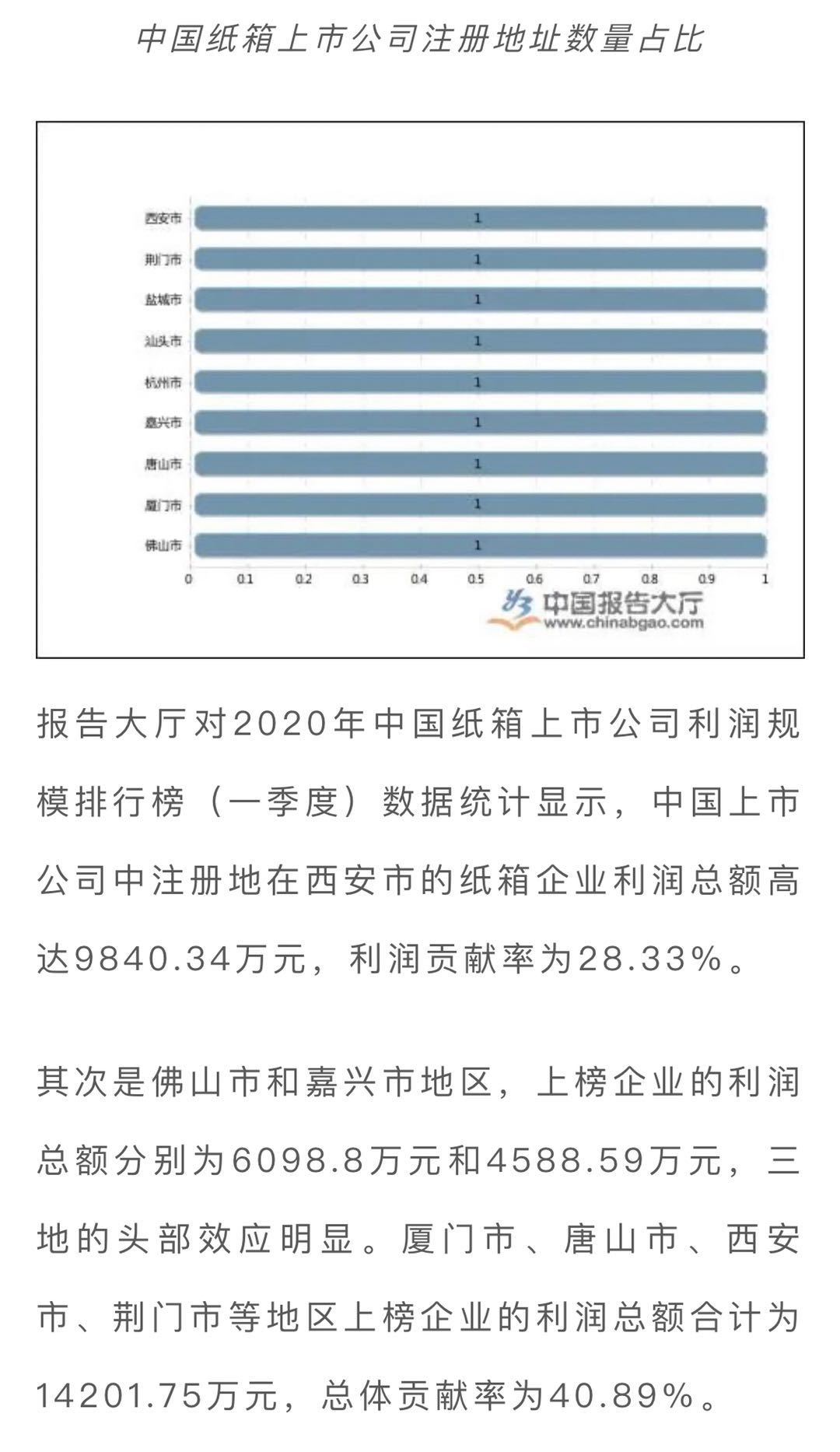 中国纸箱上市公司注册地址数量占比

西安市 1
荆门市 1
盐城市 1
汕头市 1
杭州市 1
嘉兴市 1
唐山市 1
厦门市 1
佛山市 1

0 0.1 0.2 0.3 0.4 0.5 0.6 0.7 0.8 0.9 1

中国报告大厅
www.chinabgao.com

报告大厅对2020年中国纸箱上市公司利润规模排行榜（一季度）数据统计显示，中国上市公司中注册地在西安市的纸箱企业利润总额高达9840.34万元，利润贡献率为28.33%。

其次是佛山市和嘉兴市地区，上榜企业的利润总额分别为6098.8万元和4588.59万元，三地的头部效应明显。厦门市、唐山市、西安市、荆门市等地区上榜企业的利润总额合计为14201.75万元，总体贡献率为40.89%。